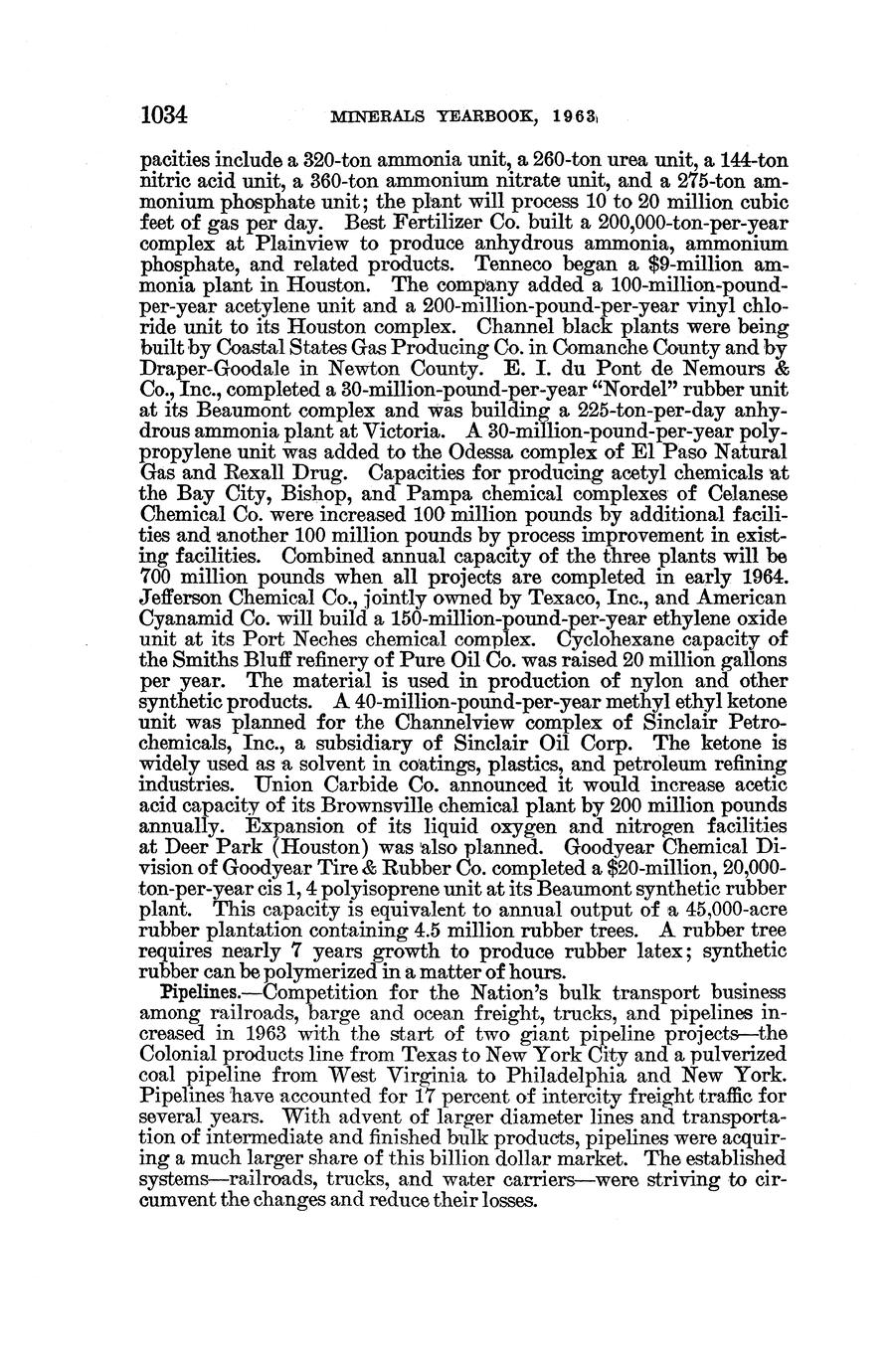 1034 MINERALS YEARBOOK, 1963

pacities include a 320-ton ammonia unit, a 260-ton urea unit, a 144-ton nitric acid unit, a 360-ton ammonium nitrate unit, and a 275-ton ammonium phosphate unit; the plant will process 10 to 20 million cubic feet of gas per day. Best Fertilizer Co. built a 200,000-ton-per-year complex at Plainview to produce anhydrous ammonia, ammonium phosphate, and related products. Tenneco began a $9-million ammonia plant in Houston. The company added a 100-million-pound-per-year acetylene unit and a 200-million-pound-per-year vinyl chloride unit to its Houston complex. Channel black plants were being built by Coastal States Gas Producing Co. in Comanche County and by Draper-Goodale in Newton County. E. I. du Pont de Nemours & Co., Inc., completed a 30-million-pound-per-year "Nordel" rubber unit at its Beaumont complex and was building a 225-ton-per-day anhydrous ammonia plant at Victoria. A 30-million-pound-per-year polypropylene unit was added to the Odessa complex of El Paso Natural Gas and Rexall Drug. Capacities for producing acetyl chemicals at the Bay City, Bishop, and Pampa chemical complexes of Celanese Chemical Co. were increased 100 million pounds by additional facilities and another 100 million pounds by process improvement in existing facilities. Combined annual capacity of the three plants will be 700 million pounds when all projects are completed in early 1964. Jefferson Chemical Co., jointly owned by Texaco, Inc., and American Cyanamid Co. will build a 150-million-pound-per-year ethylene oxide unit at its Port Neches chemical complex. Cyclohexane capacity of the Smiths Bluff refinery of Pure Oil Co. was raised 20 million gallons per year. The material is used in production of nylon and other synthetic products. A 40-million-pound-per-year methyl ethyl ketone unit was planned for the Channelview complex of Sinclair Petrochemicals, Inc., a subsidiary of Sinclair Oil Corp. The ketone is widely used as a solvent in coatings, plastics, and petroleum refining industries. Union Carbide Co. announced it would increase acetic acid capacity of its Brownsville chemical plant by 200 million pounds annually. Expansion of its liquid oxygen and nitrogen facilities at Deer Park (Houston) was also planned. Goodyear Chemical Division of Goodyear Tire & Rubber Co. completed a $20-million, 20,000-ton-per-year cis 1, 4 polyisoprene unit at its Beaumont synthetic rubber plant. This capacity is equivalent to annual output of a 45,000-acre rubber plantation containing 4.5 million rubber trees. A rubber tree requires nearly 7 years growth to produce rubber latex; synthetic rubber can be polymerized in a matter of hours.

Pipelines.—Competition for the Nation's bulk transport business among railroads, barge and ocean freight, trucks, and pipelines increased in 1963 with the start of two giant pipeline projects—the Colonial products line from Texas to New York City and a pulverized coal pipeline from West Virginia to Philadelphia and New York. Pipelines have accounted for 17 percent of intercity freight traffic for several years. With advent of larger diameter lines and transportation of intermediate and finished bulk products, pipelines were acquiring a much larger share of this billion dollar market. The established systems—railroads, trucks, and water carriers—were striving to circumvent the changes and reduce their losses.